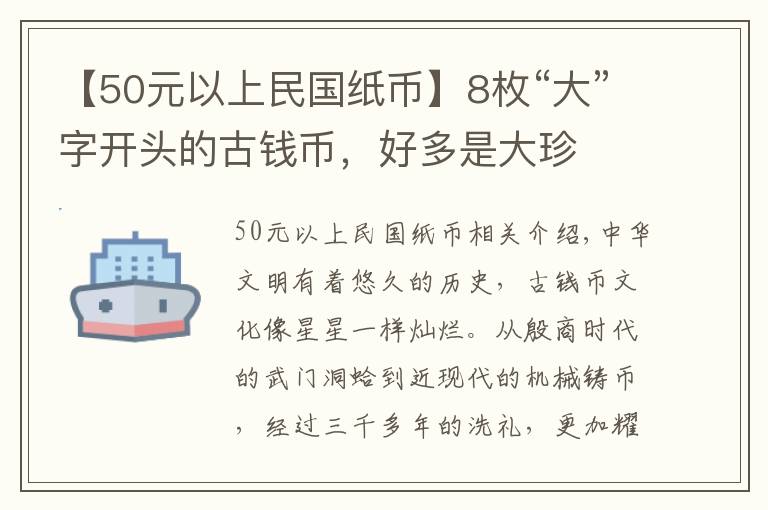 【50元以上民国纸币】8枚“大”字开头的古钱币，好多是大珍

50元以上民国纸币相关介绍，中华文明有着悠久的历史，古钱币文化像星星一样灿烂。从殷商时代的武门洞蛤到近现代的机械铸币，经过三千多年的洗礼，更加耀